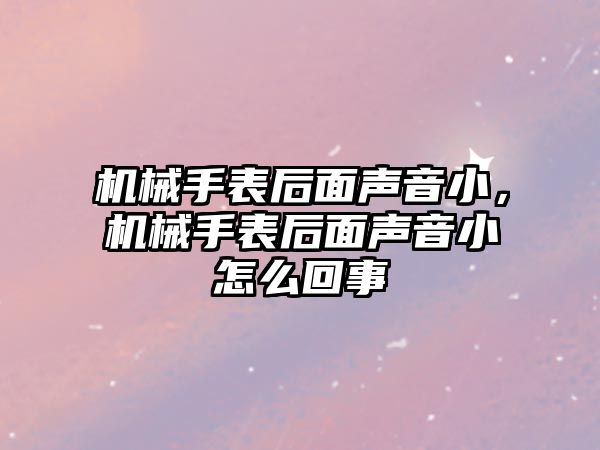 机械手表后面声音小，机械手表后面声音小怎么回事